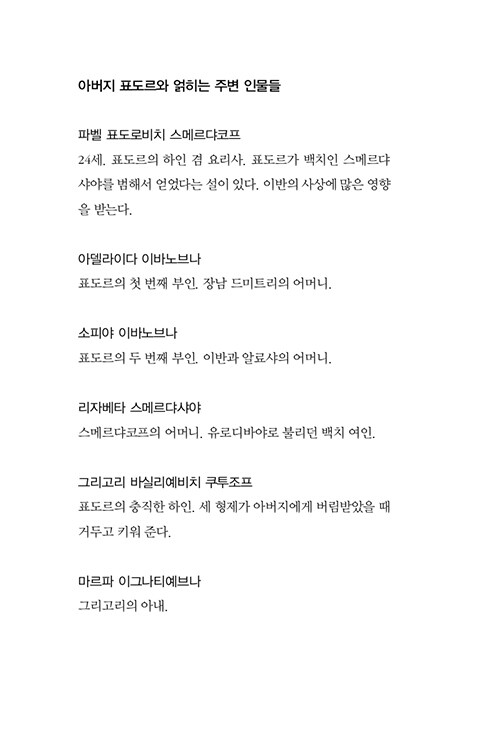 아버지 표도르와 얽히는 주변 인물들

파벨 표도로비치 스메르댜코프
24세. 표도르의 하인 겸 요리사. 표도르가 백치인 스메르댜샤야를 범해서 얻었다는 설이 있다. 이반의 사상에 많은 영향을 받는다.

아델라이다 이바노브나
표도르의 첫 번째 부인. 장남 드미트리의 어머니.

소피야 이바노브나
표도르의 두 번째 부인. 이반과 알료샤의 어머니.

리자베타 스메르댜샤야
스메르댜코프의 어머니. 유로디바야로 불리던 백치 여인.

그리고리 바실리예비치 쿠투조프
표도르의 충직한 하인. 세 형제가 아버지에게 버림받았을 때 거두고 키워 준다.

마르파 이그나티예브나
그리고리의 아내.